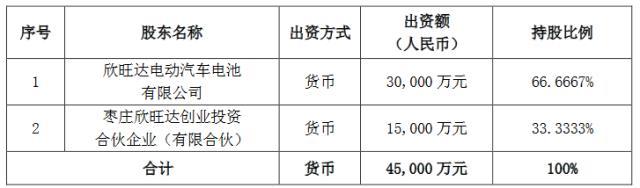 | 序号 | 股东名称 | 出资方式 | 出资额（人民币） | 持股比例 |
|---|---|---|---|---|
| 1 | 欣旺达电动汽车电池有限公司 | 货币 | 30,000 万元 | 66.6667% |
| 2 | 枣庄欣旺达创业投资合伙企业（有限合伙） | 货币 | 15,000 万元 | 33.3333% |
| 合计 | | 货币 | 45,000 万元 | 100% |